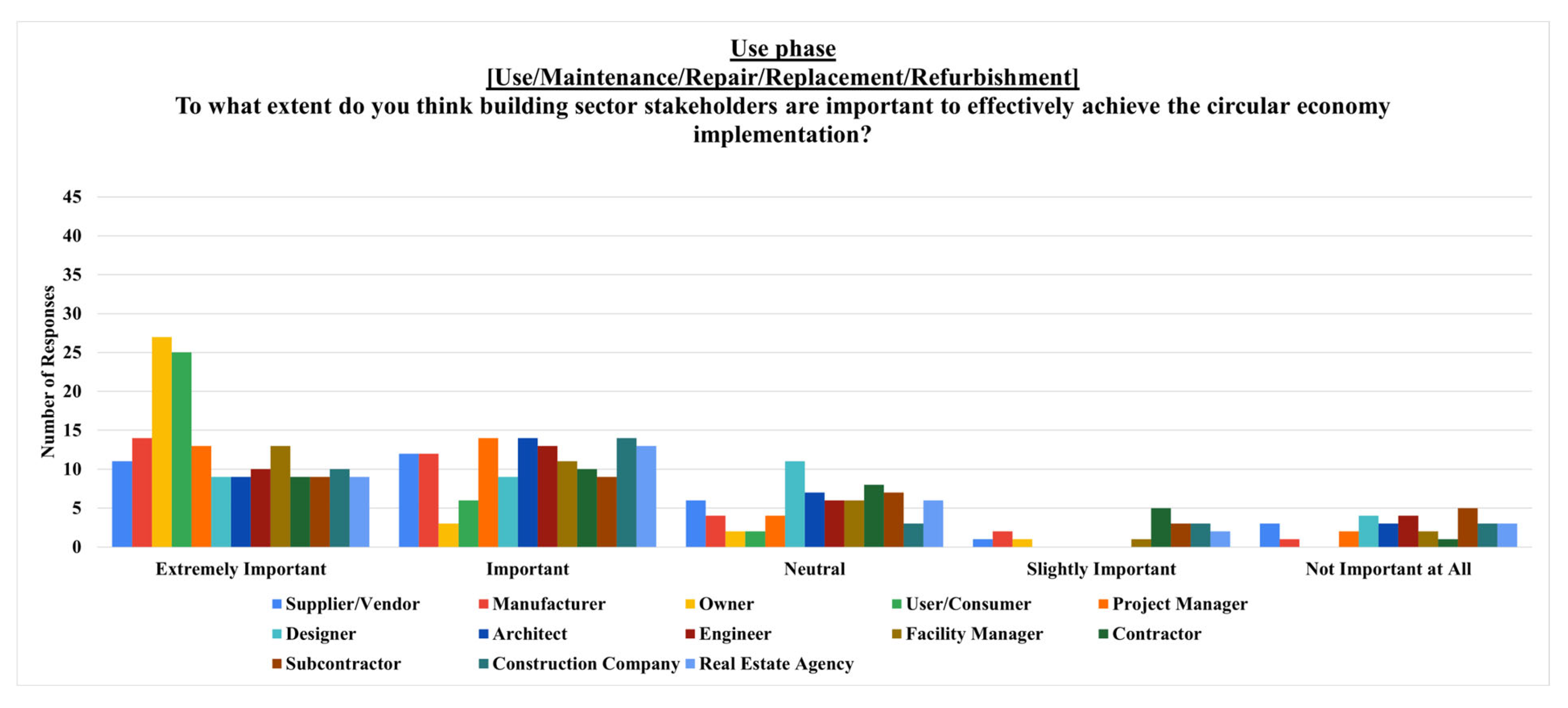 Use phase
[Use/Maintenance/Repair/Replacement/Refurbishment]
To what extent do you think building sector stakeholders are important to effectively achieve the circular economy implementation?

Number of Responses

45
40
35
30
25
20
15
10
5
0

Extremely Important
Important
Neutral
Slightly Important
Not Important at All

Supplier/Vendor
Manufacturer
Owner
User/Consumer
Project Manager
Designer
Architect
Engineer
Facility Manager
Contractor
Subcontractor
Construction Company
Real Estate Agency